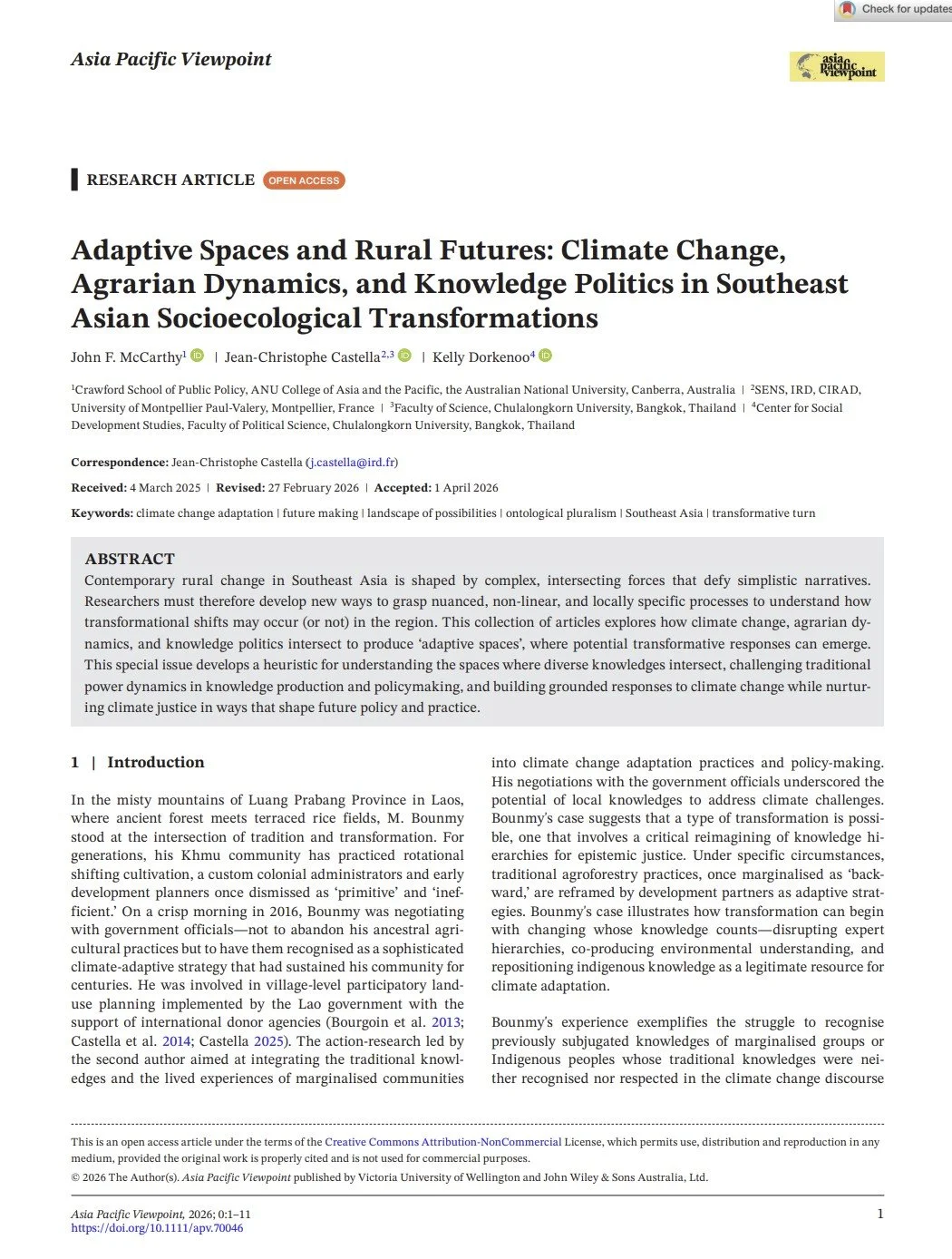 Check for updates

Asia Pacific Viewpoint

asia pacific viewpoint

RESEARCH ARTICLE OPEN ACCESS

Adaptive Spaces and Rural Futures: Climate Change, Agrarian Dynamics, and Knowledge Politics in Southeast Asian Socioecological Transformations

John F. McCarthy$^1$ | Jean-Christophe Castella$^{2,3}$ | Kelly Dorkenoo$^4$

$^1$Crawford School of Public Policy, ANU College of Asia and the Pacific, the Australian National University, Canberra, Australia | $^2$SENS, IRD, CIRAD, University of Montpellier Paul-Valery, Montpellier, France | $^3$Faculty of Science, Chulalongkorn University, Bangkok, Thailand | $^4$Center for Social Development Studies, Faculty of Political Science, Chulalongkorn University, Bangkok, Thailand

Correspondence: Jean-Christophe Castella (j.castella@ird.fr)

Received: 4 March 2025 | Revised: 27 February 2026 | Accepted: 1 April 2026

Keywords: climate change adaptation | future making | landscape of possibilities | ontological pluralism | Southeast Asia | transformative turn

ABSTRACT
Contemporary rural change in Southeast Asia is shaped by complex, intersecting forces that defy simplistic narratives. Researchers must therefore develop new ways to grasp nuanced, non-linear, and locally specific processes to understand how transformational shifts may occur (or not) in the region. This collection of articles explores how climate change, agrarian dynamics, and knowledge politics intersect to produce 'adaptive spaces', where potential transformative responses can emerge. This special issue develops a heuristic for understanding the spaces where diverse knowledges intersect, challenging traditional power dynamics in knowledge production and policymaking, and building grounded responses to climate change while nurturing climate justice in ways that shape future policy and practice.

1 | Introduction

In the misty mountains of Luang Prabang Province in Laos, where ancient forest meets terraced rice fields, M. Bounmy stood at the intersection of tradition and transformation. For generations, his Khmu community has practiced rotational shifting cultivation, a custom colonial administrators and early development planners once dismissed as 'primitive' and 'inefficient.' On a crisp morning in 2016, Bounmy was negotiating with government officials—not to abandon his ancestral agricultural practices but to have them recognised as a sophisticated climate-adaptive strategy that had sustained his community for centuries. He was involved in village-level participatory land-use planning implemented by the Lao government with the support of international donor agencies (Bourgoin et al. 2013; Castella et al. 2014; Castella 2025). The action-research led by the second author aimed at integrating the traditional knowledges and the lived experiences of marginalised communities

into climate change adaptation practices and policy-making. His negotiations with the government officials underscored the potential of local knowledges to address climate challenges. Bounmy's case suggests that a type of transformation is possible, one that involves a critical reimagining of knowledge hierarchies for epistemic justice. Under specific circumstances, traditional agroforestry practices, once marginalised as 'backward,' are reframed by development partners as adaptive strategies. Bounmy's case illustrates how transformation can begin with changing whose knowledge counts—disrupting expert hierarchies, co-producing environmental understanding, and repositioning indigenous knowledge as a legitimate resource for climate adaptation.

Bounmy's experience exemplifies the struggle to recognise previously subjugated knowledges of marginalised groups or Indigenous peoples whose traditional knowledges were neither recognised nor respected in the climate change discourse

This is an open access article under the terms of the Creative Commons Attribution-NonCommercial License, which permits use, distribution and reproduction in any medium, provided the original work is properly cited and is not used for commercial purposes.
© 2026 The Author(s). Asia Pacific Viewpoint published by Victoria University of Wellington and John Wiley & Sons Australia, Ltd.

Asia Pacific Viewpoint, 2026; 0:1–11
https://doi.org/10.1111/apv.70046

1